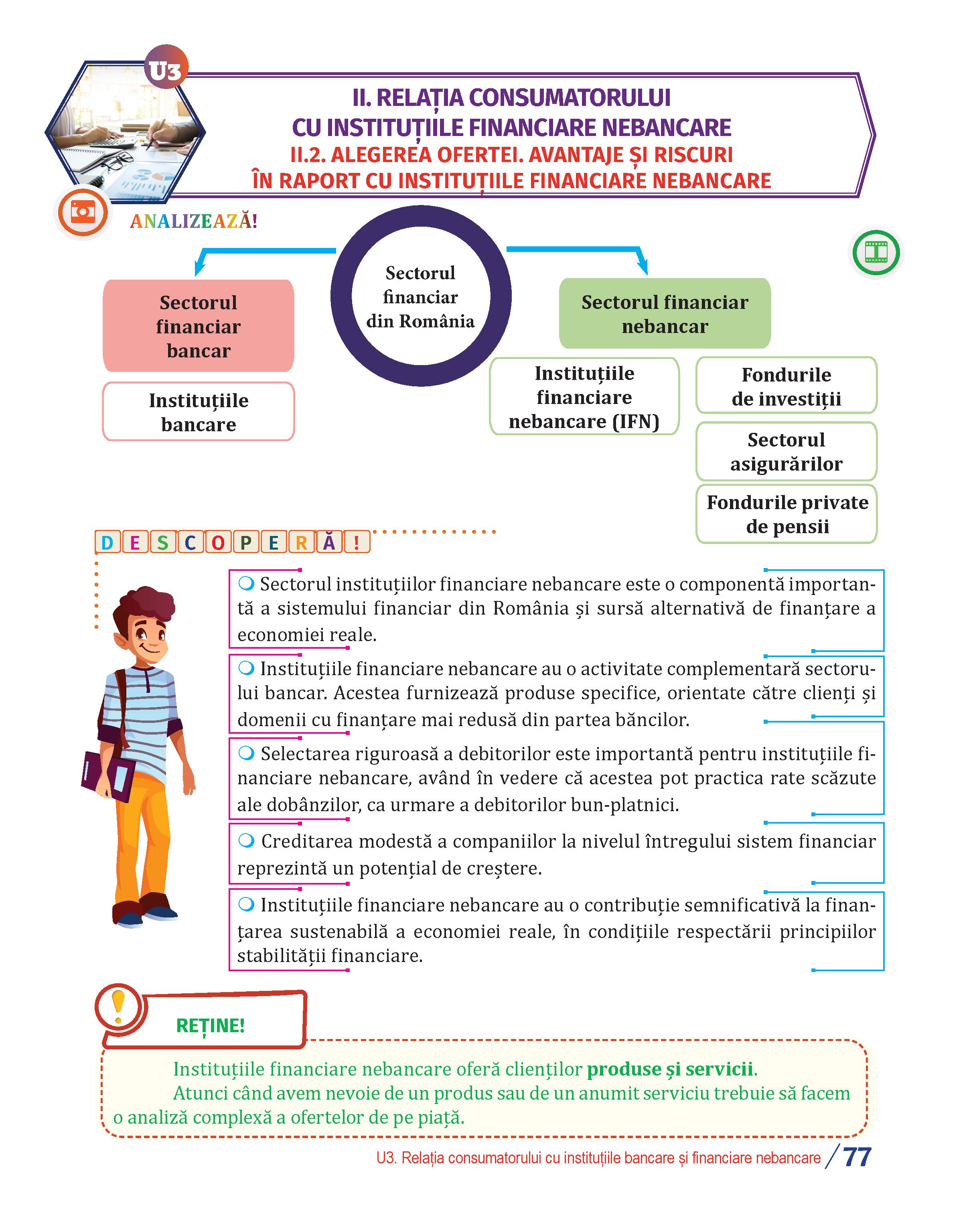 U3

II. RELAȚIA CONSUMATORULUI CU INSTITUȚIILE FINANCIARE NEBANCARE
II.2. ALEGEREA OFERTEI. AVANTAJE ȘI RISCURI ÎN RAPORT CU INSTITUȚIILE FINANCIARE NEBANCARE

ANALIZEAZĂ!

Sectorul financiar din România

Sectorul financiar bancar

Instituțiile bancare

Sectorul financiar nebancar

Instituțiile financiare nebancare (IFN)

Fondurile de investiții

Sectorul asigurărilor

Fondurile private de pensii

DESCOPERĂ!

Sectorul instituțiilor financiare nebancare este o componentă importantă a sistemului financiar din România și sursă alternativă de finanțare a economiei reale.

Instituțiile financiare nebancare au o activitate complementară sectorului bancar. Acestea furnizează produse specifice, orientate către clienți și domenii cu finanțare mai redusă din partea băncilor.

Selectarea riguroasă a debitorilor este importantă pentru instituțiile financiare nebancare, având în vedere că acestea pot practica rate scăzute ale dobânzilor, ca urmare a debitorilor bun-platnici.

Creditarea modestă a companiilor la nivelul întregului sistem financiar reprezintă un potențial de creștere.

Instituțiile financiare nebancare au o contribuție semnificativă la finanțarea sustenabilă a economiei reale, în condițiile respectării principiilor stabilității financiare.

REȚINE!

Instituțiile financiare nebancare oferă clienților produse și servicii.
Atunci când avem nevoie de un produs sau de un anumit serviciu trebuie să facem o analiză complexă a ofertelor de pe piață.

U3. Relația consumatorului cu instituțiile bancare și financiare nebancare / 77